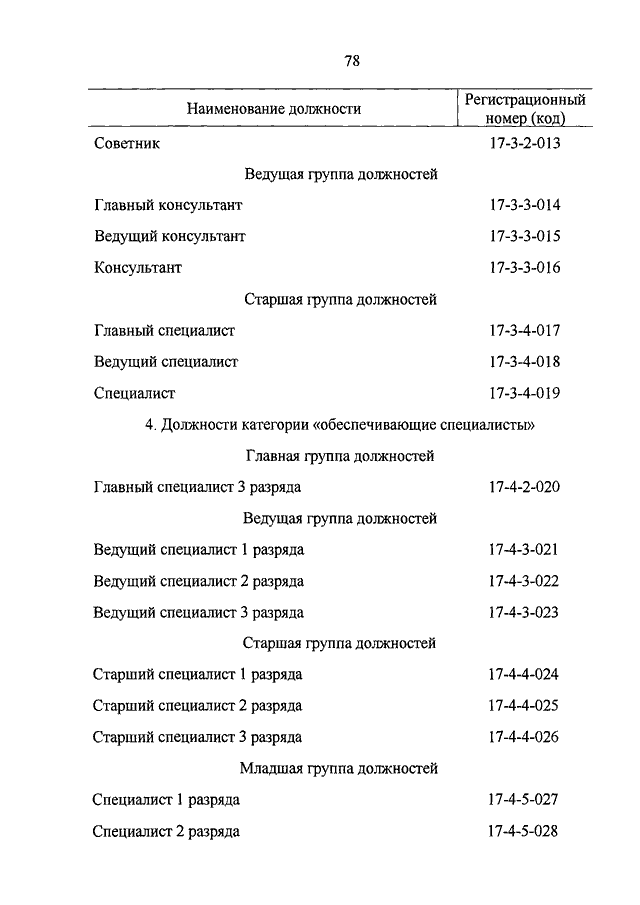 78

| Наименование должности | Регистрационный номер (код) |
|---|---|
| Советник | 17-3-2-013 |
| Ведущая группа должностей | |
| Главный консультант | 17-3-3-014 |
| Ведущий консультант | 17-3-3-015 |
| Консультант | 17-3-3-016 |
| Старшая группа должностей | |
| Главный специалист | 17-3-4-017 |
| Ведущий специалист | 17-3-4-018 |
| Специалист | 17-3-4-019 |
| 4. Должности категории «обеспечивающие специалисты» | |
| Главная группа должностей | |
| Главный специалист 3 разряда | 17-4-2-020 |
| Ведущая группа должностей | |
| Ведущий специалист 1 разряда | 17-4-3-021 |
| Ведущий специалист 2 разряда | 17-4-3-022 |
| Ведущий специалист 3 разряда | 17-4-3-023 |
| Старшая группа должностей | |
| Старший специалист 1 разряда | 17-4-4-024 |
| Старший специалист 2 разряда | 17-4-4-025 |
| Старший специалист 3 разряда | 17-4-4-026 |
| Младшая группа должностей | |
| Специалист 1 разряда | 17-4-5-027 |
| Специалист 2 разряда | 17-4-5-028 |